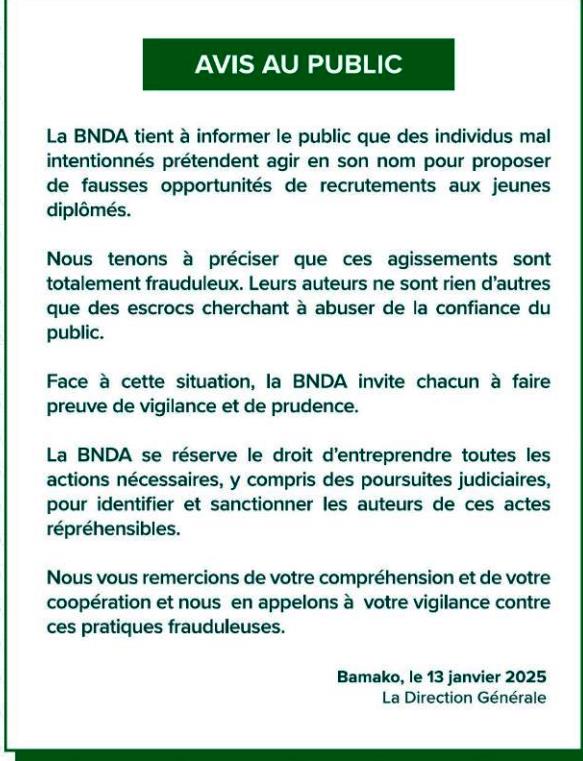 AVIS AU PUBLIC

La BNDA tient à informer le public que des individus mal intentionnés prétendent agir en son nom pour proposer de fausses opportunités de recrutements aux jeunes diplômés.

Nous tenons à préciser que ces agissements sont totalement frauduleux. Leurs auteurs ne sont rien d'autres que des escrocs cherchant à abuser de la confiance du public.

Face à cette situation, la BNDA invite chacun à faire preuve de vigilance et de prudence.

La BNDA se réserve le droit d'entreprendre toutes les actions nécessaires, y compris des poursuites judiciaires, pour identifier et sanctionner les auteurs de ces actes répréhensibles.

Nous vous remercions de votre compréhension et de votre coopération et nous en appelons à votre vigilance contre ces pratiques frauduleuses.

Bamako, le 13 janvier 2025
La Direction Générale